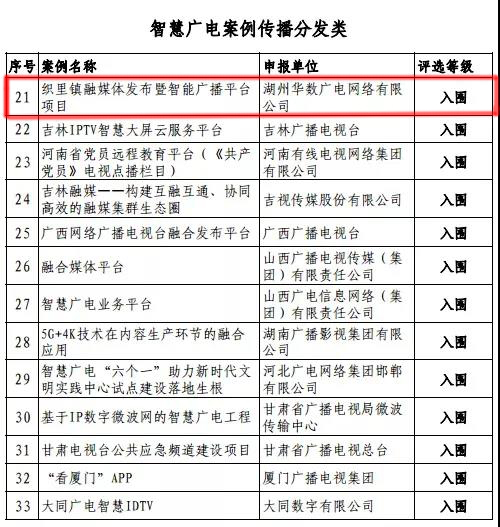 智慧广电案例传播分发类

| 序号 | 案例名称 | 申报单位 | 评选等级 |
|---|---|---|---|
| 21 | 织里镇融媒体发布暨智能广播平台项目 | 湖州华数广电网络有限公司 | 入围 |
| 22 | 吉林IPTV智慧大屏云服务平台 | 吉林广播电视台 | 入围 |
| 23 | 河南省党员远程教育平台（《共产党员》电视点播栏目） | 河南有线电视网络集团有限公司 | 入围 |
| 24 | 吉林融媒——构建互融互通、协同高效的融媒集群生态圈 | 吉视传媒股份有限公司 | 入围 |
| 25 | 广西网络广播电视台融合发布平台 | 广西广播电视台 | 入围 |
| 26 | 融合媒体平台 | 山西广播电视传媒（集团）有限责任公司 | 入围 |
| 27 | 智慧广电业务平台 | 山西广电信息网络（集团）有限责任公司 | 入围 |
| 28 | 5G+4K技术在内容生产环节的融合应用 | 湖南广播影视集团有限公司 | 入围 |
| 29 | 智慧广电“六个一”助力新时代文明实践中心试点建设落地生根 | 河北广电网络集团邯郸有限公司 | 入围 |
| 30 | 基于IP数字微波网的智慧广电工程 | 甘肃省广播电视局微波传输中心 | 入围 |
| 31 | 甘肃电视台公共应急频道建设项目 | 甘肃省广播电视总台 | 入围 |
| 32 | “看厦门”APP | 厦门广播电视集团 | 入围 |
| 33 | 大同广电智慧IDTV | 大同数字有限公司 | 入围 |